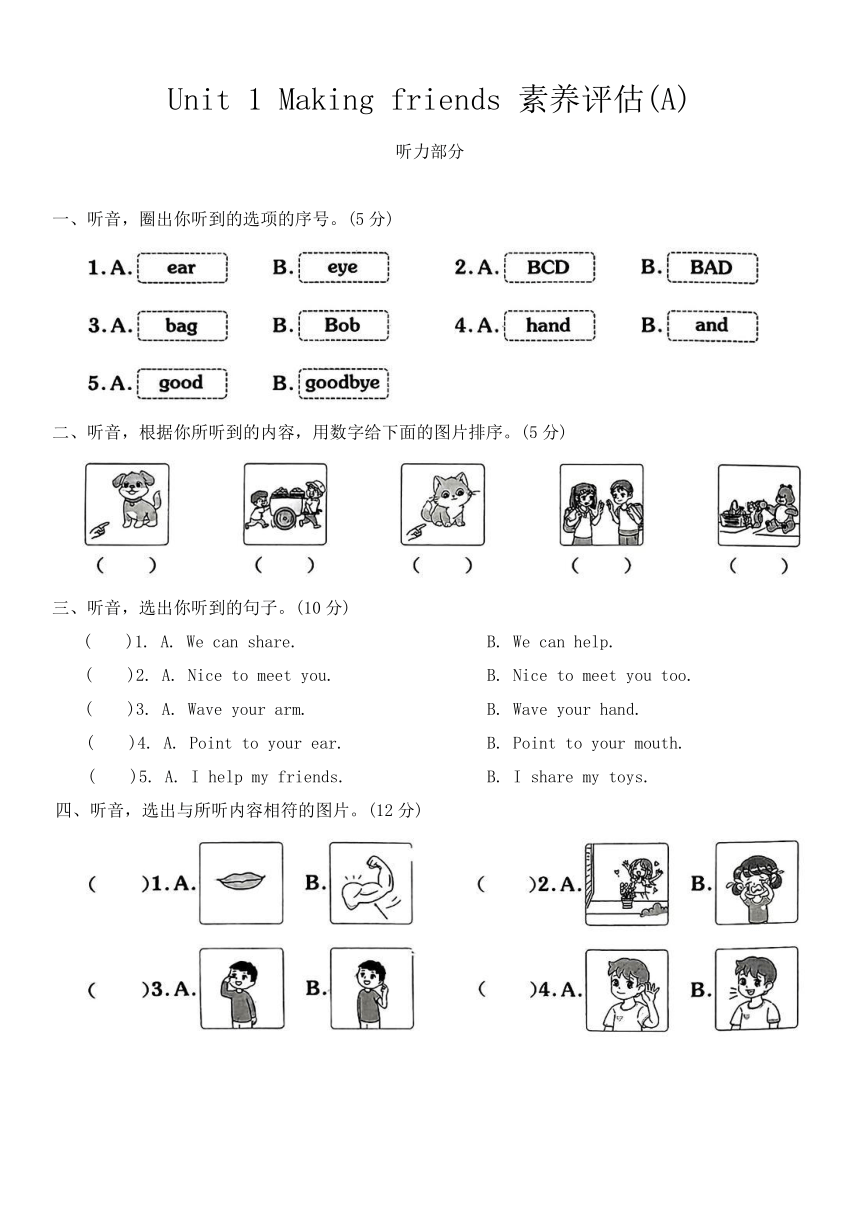 Unit 1 Making friends 素养评估(A)

听力部分

一、听音，圈出你听到的选项的序号。(5 分)

1. A. ear B. eye 2. A. BCD B. BAD

3. A. bag B. Bob 4. A. hand B. and

5. A. good B. goodbye

二、听音，根据你所听到的内容，用数字给下面的图片排序。(5 分)

( ) ( ) ( ) ( ) ( )

三、听音，选出你听到的句子。(10 分)

( )1. A. We can share. B. We can help.

( )2. A. Nice to meet you. B. Nice to meet you too.

( )3. A. Wave your arm. B. Wave your hand.

( )4. A. Point to your ear. B. Point to your mouth.

( )5. A. I help my friends. B. I share my toys.

四、听音，选出与所听内容相符的图片。(12 分)

( )1. A. B. ( )2. A. B.

( )3. A. B. ( )4. A. B.